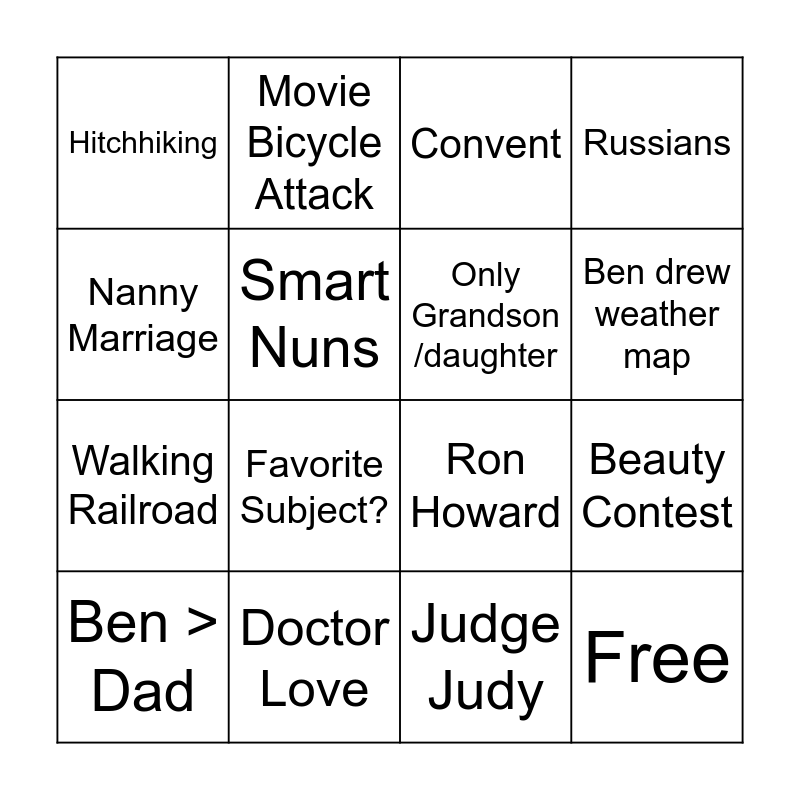 | Hitchhiking | Movie Bicycle Attack | Convent | Russians |
|---|---|---|---|
| Nanny Marriage | Smart Nuns | Only Grandson /daughter | Ben drew weather map |
| Walking Railroad | Favorite Subject? | Ron Howard | Beauty Contest |
| Ben > Dad | Doctor Love | Judge Judy | Free |